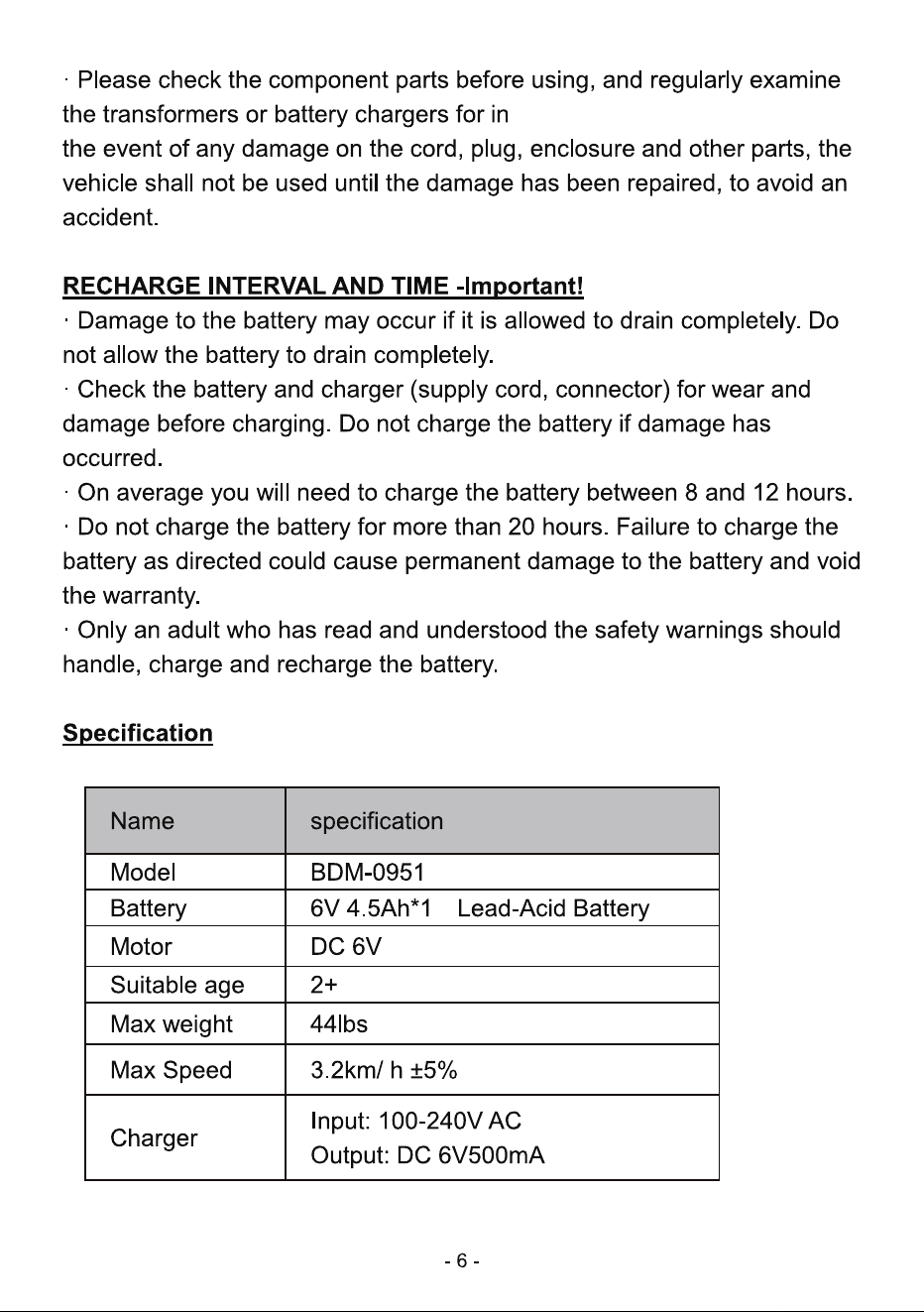 · Please check the component parts before using, and regularly examine the transformers or battery chargers for in the event of any damage on the cord, plug, enclosure and other parts, the vehicle shall not be used until the damage has been repaired, to avoid an accident.

RECHARGE INTERVAL AND TIME -Important!

· Damage to the battery may occur if it is allowed to drain completely. Do not allow the battery to drain completely.

· Check the battery and charger (supply cord, connector) for wear and damage before charging. Do not charge the battery if damage has occurred.

· On average you will need to charge the battery between 8 and 12 hours.

· Do not charge the battery for more than 20 hours. Failure to charge the battery as directed could cause permanent damage to the battery and void the warranty.

· Only an adult who has read and understood the safety warnings should handle, charge and recharge the battery.

Specification

| Name | specification |
|---|---|
| Model | BDM-0951 |
| Battery | 6V 4.5Ah*1 Lead-Acid Battery |
| Motor | DC 6V |
| Suitable age | 2+ |
| Max weight | 44lbs |
| Max Speed | 3.2km/ h ±5% |
| Charger | Input: 100-240V AC Output: DC 6V500mA |

- 6 -